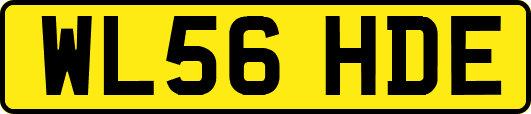 WL56 HDE